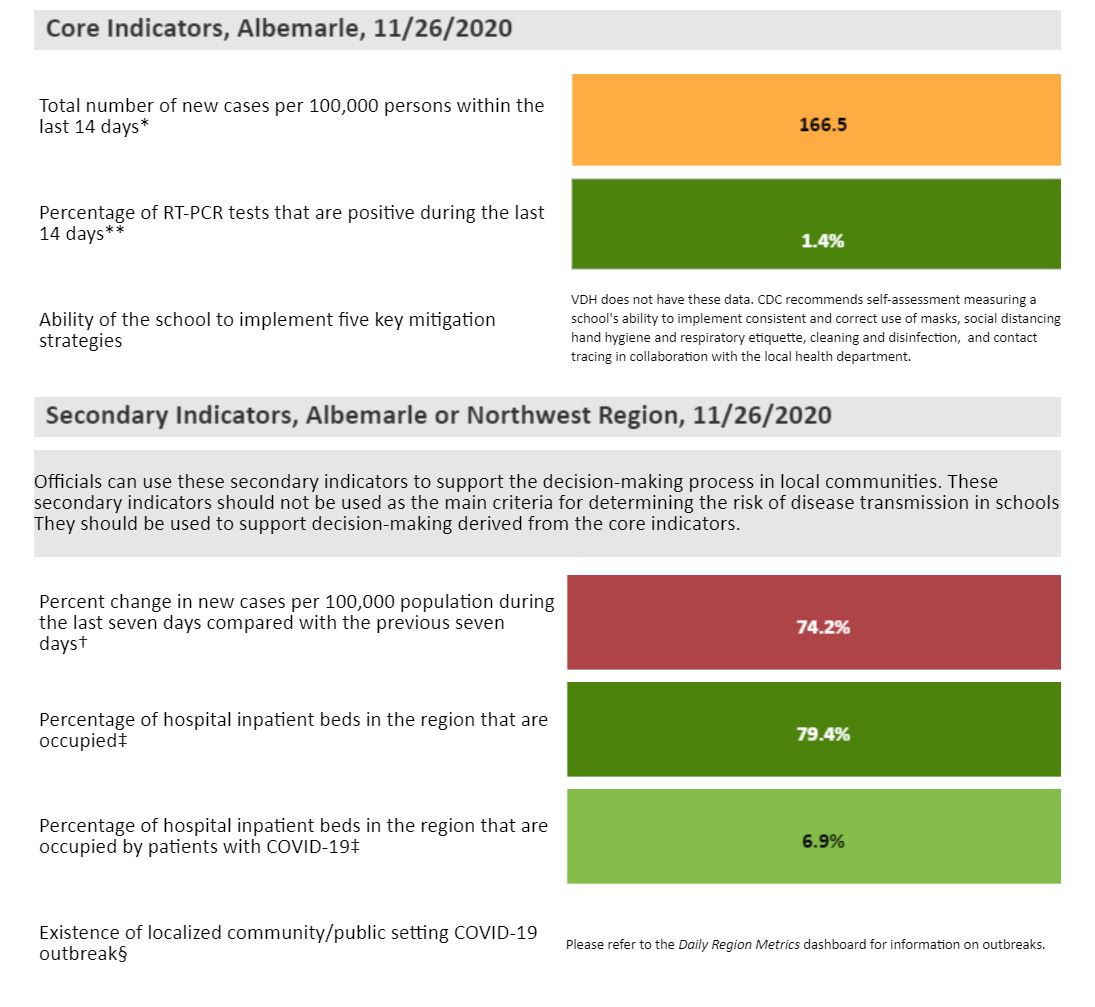 Core Indicators, Albemarle, 11/26/2020

Total number of new cases per 100,000 persons within the last 14 days*

166.5

Percentage of RT-PCR tests that are positive during the last 14 days**

1.4%

Ability of the school to implement five key mitigation strategies

VDH does not have these data. CDC recommends self-assessment measuring a school's ability to implement consistent and correct use of masks, social distancing hand hygiene and respiratory etiquette, cleaning and disinfection, and contact tracing in collaboration with the local health department.

Secondary Indicators, Albemarle or Northwest Region, 11/26/2020

Officials can use these secondary indicators to support the decision-making process in local communities. These secondary indicators should not be used as the main criteria for determining the risk of disease transmission in schools They should be used to support decision-making derived from the core indicators.

Percent change in new cases per 100,000 population during the last seven days compared with the previous seven days†

74.2%

Percentage of hospital inpatient beds in the region that are occupied‡

79.4%

Percentage of hospital inpatient beds in the region that are occupied by patients with COVID-19‡

6.9%

Existence of localized community/public setting COVID-19 outbreak§

Please refer to the Daily Region Metrics dashboard for information on outbreaks.